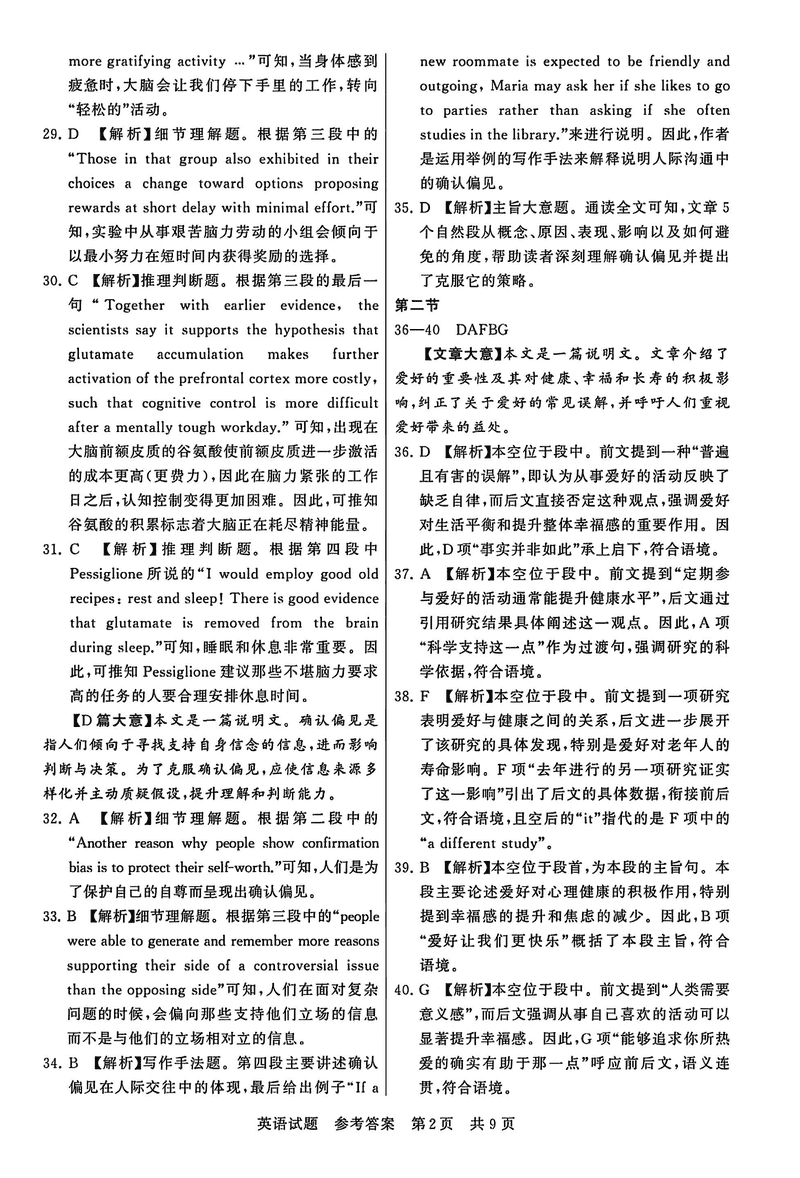 more gratifying activity …”可知，当身体感到疲惫时，大脑会让我们停下手里的工作，转向“轻松的”活动。

29. D 【解析】细节理解题。根据第三段中的“Those in that group also exhibited in their choices a change toward options proposing rewards at short delay with minimal effort.”可知，实验中从事艰苦脑力劳动的小组会倾向于以最小努力在短时间内获得奖励的选择。

30. C 【解析】推理判断题。根据第三段的最后一句“Together with earlier evidence, the scientists say it supports the hypothesis that glutamate accumulation makes further activation of the prefrontal cortex more costly, such that cognitive control is more difficult after a mentally tough workday.”可知，出现在大脑前额皮质的谷氨酸使前额皮质进一步激活的成本更高(更费力)，因此在脑力紧张的工作日之后，认知控制变得更加困难。因此，可推知谷氨酸的积累标志着大脑正在耗尽精神能量。

31. C 【解析】推理判断题。根据第四段中Pessiglione所说的“I would employ good old recipes: rest and sleep! There is good evidence that glutamate is removed from the brain during sleep.”可知，睡眠和休息非常重要。因此，可推知Pessiglione建议那些不堪脑力要求高的任务的人要合理安排休息时间。

【D篇大意】本文是一篇说明文。确认偏见是指人们倾向于寻找支持自身信念的信息，进而影响判断与决策。为了克服确认偏见，应使信息来源多样化并主动质疑假设，提升理解和判断能力。

32. A 【解析】细节理解题。根据第二段中的“Another reason why people show confirmation bias is to protect their self-worth.”可知，人们是为了保护自己的自尊而呈现出确认偏见。

33. B 【解析】细节理解题。根据第三段中的“people were able to generate and remember more reasons supporting their side of a controversial issue than the opposing side”可知，人们在面对复杂问题的时候，会偏向那些支持他们立场的信息而不是与他们的立场相对立的信息。

34. B 【解析】写作手法题。第四段主要讲述确认偏见在人际交往中的体现，最后给出例子“If a new roommate is expected to be friendly and outgoing, Maria may ask her if she likes to go to parties rather than asking if she often studies in the library.”来进行说明。因此，作者是运用举例的写作手法来解释说明人际沟通中的确认偏见。

35. D 【解析】主旨大意题。通读全文可知，文章5个自然段从概念、原因、表现、影响以及如何避免的角度，帮助读者深刻理解确认偏见并提出了克服它的策略。

第二节

36—40 DAFBG

【文章大意】本文是一篇说明文。文章介绍了爱好的重要性及其对健康、幸福和长寿的积极影响，纠正了关于爱好的常见误解，并呼吁人们重视爱好带来的益处。

36. D 【解析】本空位于段中。前文提到一种“普遍且有害的误解”，即认为从事爱好的活动反映了缺乏自律，而后文直接否定这种观点，强调爱好对生活平衡和提升整体幸福感的重要作用。因此，D项“事实并非如此”承上启下，符合语境。

37. A 【解析】本空位于段中。前文提到“定期参与爱好的活动通常能提升健康水平”，后文通过引用研究结果具体阐述这一观点。因此，A项“科学支持这一点”作为过渡句，强调研究的科学依据，符合语境。

38. F 【解析】本空位于段中。前文提到一项研究表明爱好与健康之间的关系，后文进一步展开了该研究的具体发现，特别是爱好对老年人的寿命影响。F项“去年进行的另一项研究证实了这一影响”引出了后文的具体数据，衔接前后文，符合语境，且空后的“it”指代的是F项中的“a different study”。

39. B 【解析】本空位于段首，为本段的主旨句。本段主要论述爱好对心理健康的积极作用，特别提到幸福感的提升和焦虑的减少。因此，B项“爱好让我们更快乐”概括了本段主旨，符合语境。

40. G 【解析】本空位于段中。前文提到“人类需要意义感”，而后文强调从事自己喜欢的活动可以显著提升幸福感。因此，G项“能够追求你所热爱的确实有助于那一点”呼应前后文，语义连贯，符合语境。

英语试题 参考答案 第2页 共9页